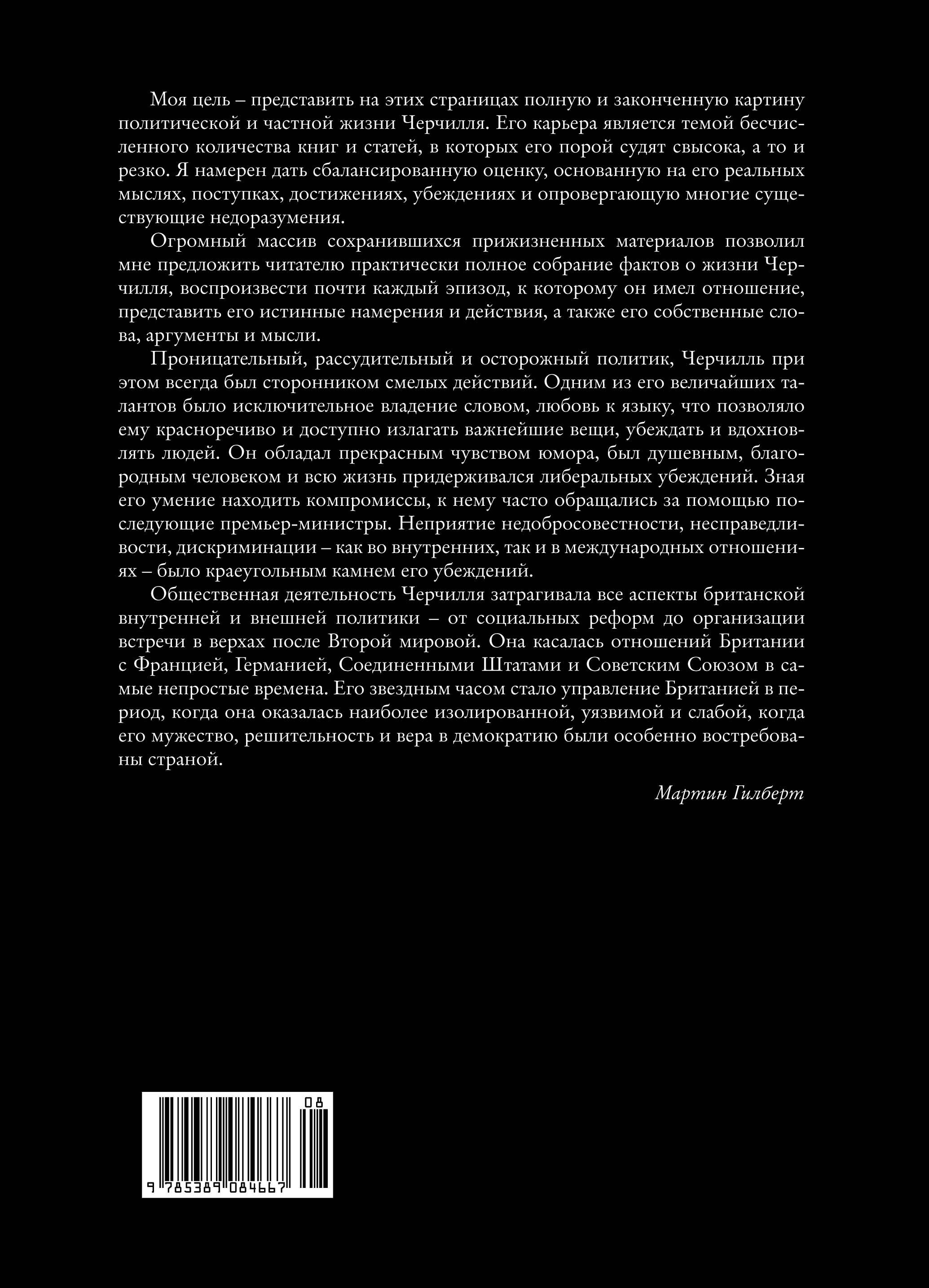 Моя цель – представить на этих страницах полную и законченную картину политической и частной жизни Черчилля. Его карьера является темой бесчисленного количества книг и статей, в которых его порой судят свысока, а то и резко. Я намерен дать сбалансированную оценку, основанную на его реальных мыслях, поступках, достижениях, убеждениях и опровергающую многие существующие недоразумения.

Огромный массив сохранившихся прижизненных материалов позволил мне предложить читателю практически полное собрание фактов о жизни Черчилля, воспроизвести почти каждый эпизод, к которому он имел отношение, представить его истинные намерения и действия, а также его собственные слова, аргументы и мысли.

Проницательный, рассудительный и осторожный политик, Черчилль при этом всегда был сторонником смелых действий. Одним из его величайших талантов было исключительное владение словом, любовь к языку, что позволяло ему красноречиво и доступно излагать важнейшие вещи, убеждать и вдохновлять людей. Он обладал прекрасным чувством юмора, был душевным, благородным человеком и всю жизнь придерживался либеральных убеждений. Зная его умение находить компромиссы, к нему часто обращались за помощью последующие премьер-министры. Неприятие недобросовестности, несправедливости, дискриминации – как во внутренних, так и в международных отношениях – было краеугольным камнем его убеждений.

Общественная деятельность Черчилля затрагивала все аспекты британской внутренней и внешней политики – от социальных реформ до организации встречи в верхах после Второй мировой. Она касалась отношений Британии с Францией, Германией, Соединенными Штатами и Советским Союзом в самые непростые времена. Его звездным часом стало управление Британией в период, когда она оказалась наиболее изолированной, уязвимой и слабой, когда его мужество, решительность и вера в демократию были особенно востребованы страной.

Мартин Гилберт

08

9 785389 084667